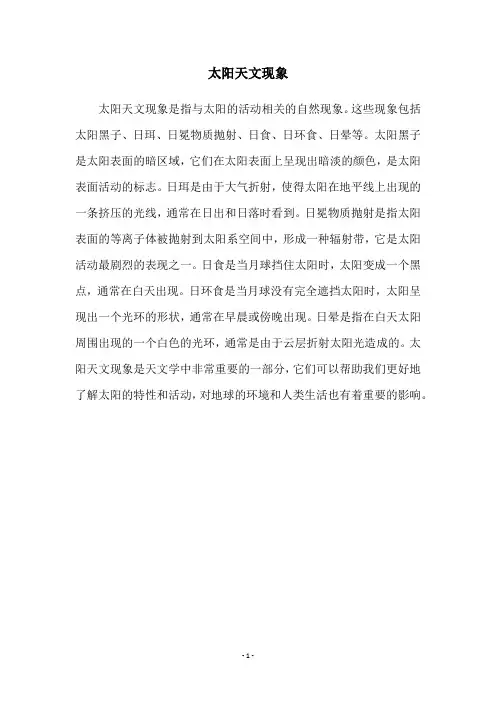 太阳天文现象

太阳天文现象是指与太阳的活动相关的自然现象。这些现象包括太阳黑子、日珥、日冕物质抛射、日食、日环食、日晕等。太阳黑子是太阳表面的暗区域，它们在太阳表面上呈现出暗淡的颜色，是太阳表面活动的标志。日珥是由于大气折射，使得太阳在地平线上出现的一条挤压的光线，通常在日出和日落时看到。日冕物质抛射是指太阳表面的等离子体被抛射到太阳系空间中，形成一种辐射带，它是太阳活动最剧烈的表现之一。日食是当月球挡住太阳时，太阳变成一个黑点，通常在白天出现。日环食是当月球没有完全遮挡太阳时，太阳呈现出一个光环的形状，通常在早晨或傍晚出现。日晕是指在白天太阳周围出现的一个白色的光环，通常是由于云层折射太阳光造成的。太阳天文现象是天文学中非常重要的一部分，它们可以帮助我们更好地了解太阳的特性和活动，对地球的环境和人类生活也有着重要的影响。

- 1 -